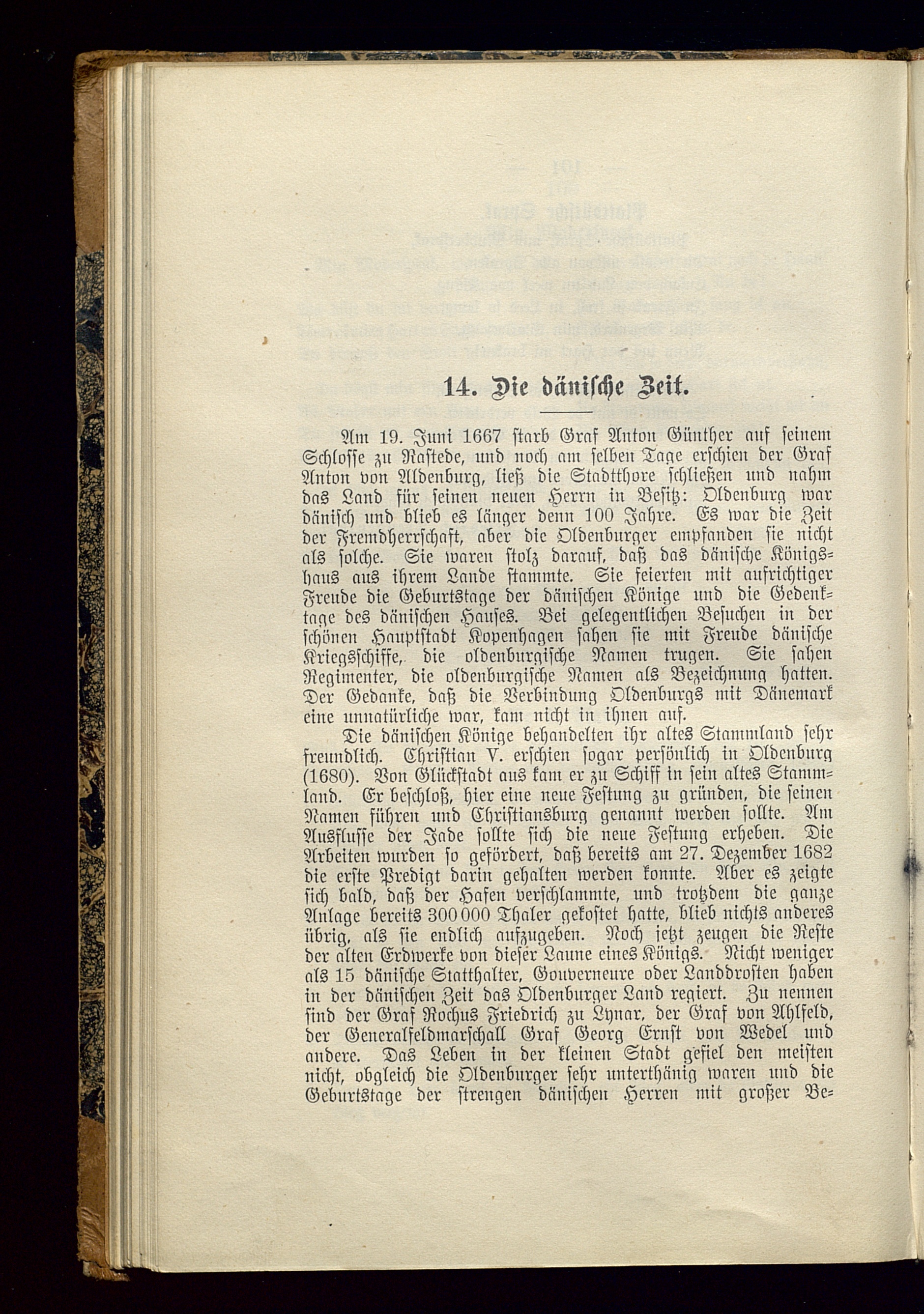 14. Die dänische Zeit.

Am 19. Juni 1667 starb Graf Anton Günther auf seinem Schlosse zu Rastede, und noch am selben Tage erschien der Graf Anton von Aldenburg, ließ die Stadtthore schließen und nahm das Land für seinen neuen Herrn in Besitz: Oldenburg war dänisch und blieb es länger denn 100 Jahre. Es war die Zeit der Fremdherrschaft, aber die Oldenburger empfanden sie nicht als solche. Sie waren stolz darauf, daß das dänische Königshaus aus ihrem Lande stammte. Sie feierten mit aufrichtiger Freude die Geburtstage der dänischen Könige und die Gedenktage des dänischen Hauses. Bei gelegentlichen Besuchen in der schönen Hauptstadt Kopenhagen sahen sie mit Freude dänische Kriegsschiffe, die oldenburgische Namen trugen. Sie sahen Regimenter, die oldenburgische Namen als Bezeichnung hatten. Der Gedanke, daß die Verbindung Oldenburgs mit Dänemark eine unnatürliche war, kam nicht in ihnen auf.

Die dänischen Könige behandelten ihr altes Stammland sehr freundlich. Christian V. erschien sogar persönlich in Oldenburg (1680). Von Glückstadt aus kam er zu Schiff in sein altes Stammland. Er beschloß, hier eine neue Festung zu gründen, die seinen Namen führen und Christiansburg genannt werden sollte. Am Ausflusse der Jade sollte sich die neue Festung erheben. Die Arbeiten wurden so gefördert, daß bereits am 27. Dezember 1682 die erste Predigt darin gehalten werden konnte. Aber es zeigte sich bald, daß der Hafen verschlammte, und trotzdem die ganze Anlage bereits 300 000 Thaler gekostet hatte, blieb nichts anderes übrig, als sie endlich aufzugeben. Noch jetzt zeugen die Reste der alten Erdwerke von dieser Laune eines Königs. Nicht weniger als 15 dänische Statthalter, Gouverneure oder Landdrosten haben in der dänischen Zeit das Oldenburger Land regiert. Zu nennen sind der Graf Rochus Friedrich zu Lynar, der Graf von Ahlfeld, der Generalfeldmarschall Graf Georg Ernst von Wedel und andere. Das Leben in der kleinen Stadt gefiel den meisten nicht, obgleich die Oldenburger sehr unterthänig waren und die Geburtstage der strengen dänischen Herren mit großer Be-